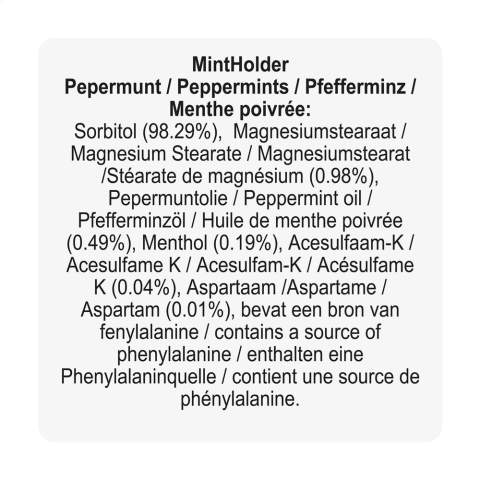 MintHolder
Pepermunt / Peppermints / Pfefferminz / Menthe poivrée:
Sorbitol (98.29%), Magnesiumstearaat / Magnesium Stearate / Magnesiumstearat /Stéarate de magnésium (0.98%), Pepermuntolie / Peppermint oil / Pfefferminzöl / Huile de menthe poivrée (0.49%), Menthol (0.19%), Acesulfaam-K / Acesulfame K / Acesulfam-K / Acésulfame K (0.04%), Aspartaam /Aspartame / Aspartam (0.01%), bevat een bron van fenylalanine / contains a source of phenylalanine / enthalten eine Phenylalaninquelle / contient une source de phénylalanine.